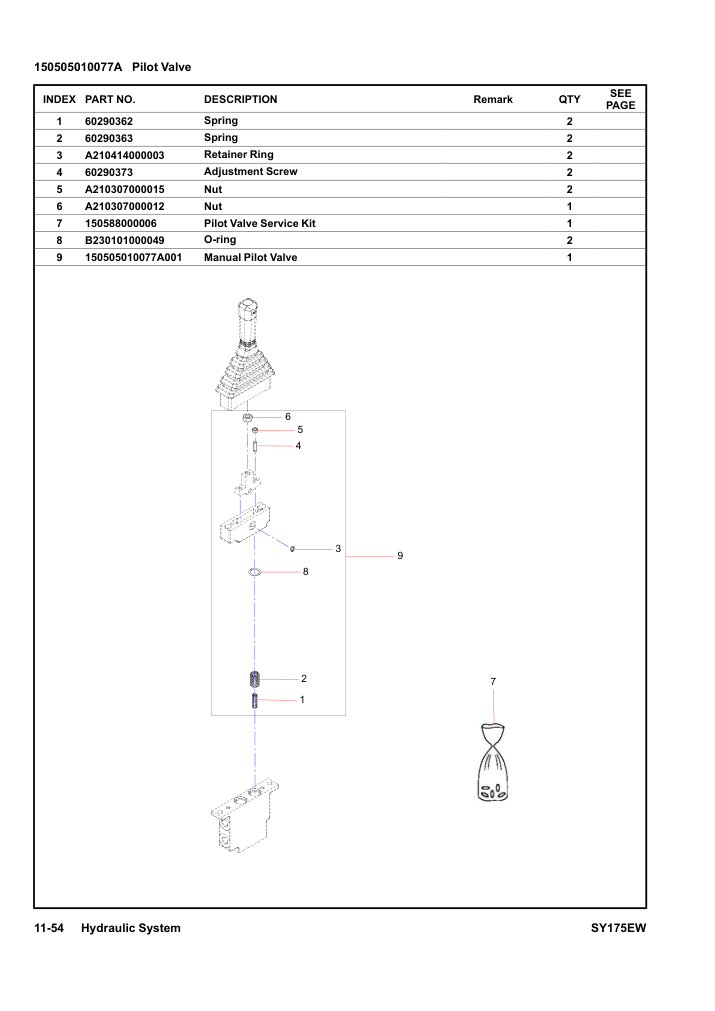 150505010077A Pilot Valve

| INDEX | PART NO. | DESCRIPTION | Remark | QTY | SEE PAGE |
|---|---|---|---|---|---|
| 1 | 60290362 | Spring | | 2 | |
| 2 | 60290363 | Spring | | 2 | |
| 3 | A210414000003 | Retainer Ring | | 2 | |
| 4 | 60290373 | Adjustment Screw | | 2 | |
| 5 | A210307000015 | Nut | | 2 | |
| 6 | A210307000012 | Nut | | 1 | |
| 7 | 150588000006 | Pilot Valve Service Kit | | 1 | |
| 8 | B230101000049 | O-ring | | 2 | |
| 9 | 150505010077A001 | Manual Pilot Valve | | 1 | |

6
5
4
3
9
8
2
1
7

11-54 Hydraulic System SY175EW